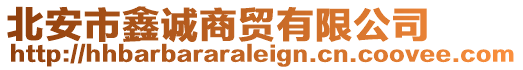 北安市鑫诚商贸有限公司
http://hhbarbararaleign.cn.coovee.com